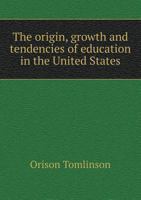 The origin, growth and tendencies of education in the United States

Orison Tomlinson